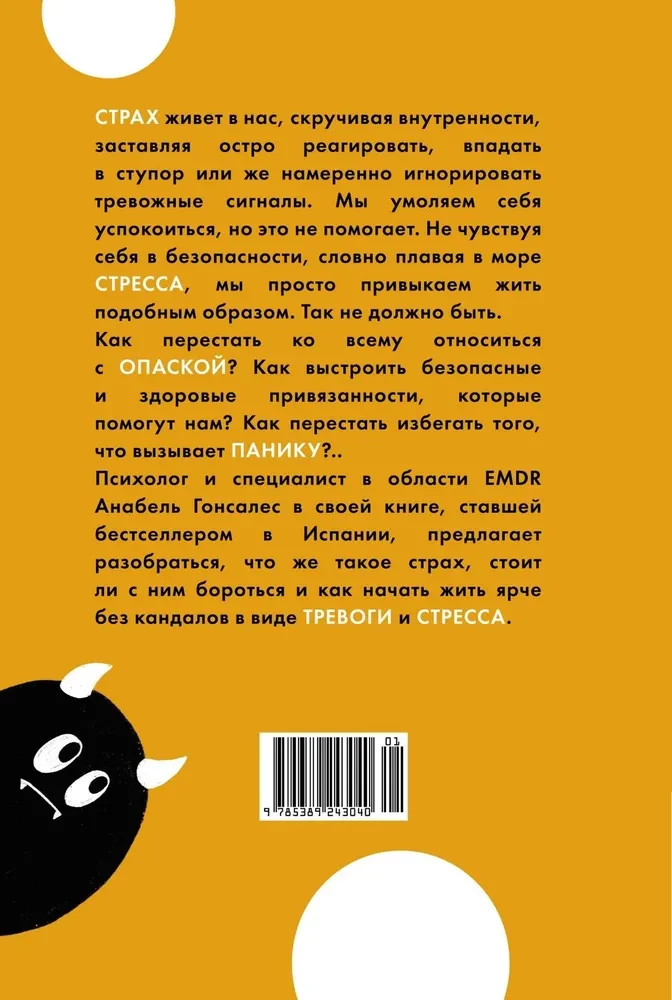 СТРАХ живет в нас, скручивая внутренности, заставляя остро реагировать, впадать в ступор или же намеренно игнорировать тревожные сигналы. Мы умоляем себя успокоиться, но это не помогает. Не чувствуя себя в безопасности, словно плавая в море СТРЕССА, мы просто привыкаем жить подобным образом. Так не должно быть.
Как перестать ко всему относиться с ОПАСКОЙ? Как выстроить безопасные и здоровые привязанности, которые помогут нам? Как перестать избегать того, что вызывает ПАНИКУ?..
Психолог и специалист в области EMDR Анабель Гонсалес в своей книге, ставшей бестселлером в Испании, предлагает разобраться, что же такое страх, стоит ли с ним бороться и как начать жить ярче без кандалов в виде ТРЕВОГИ и СТРЕССА.

01
9 785389 243040